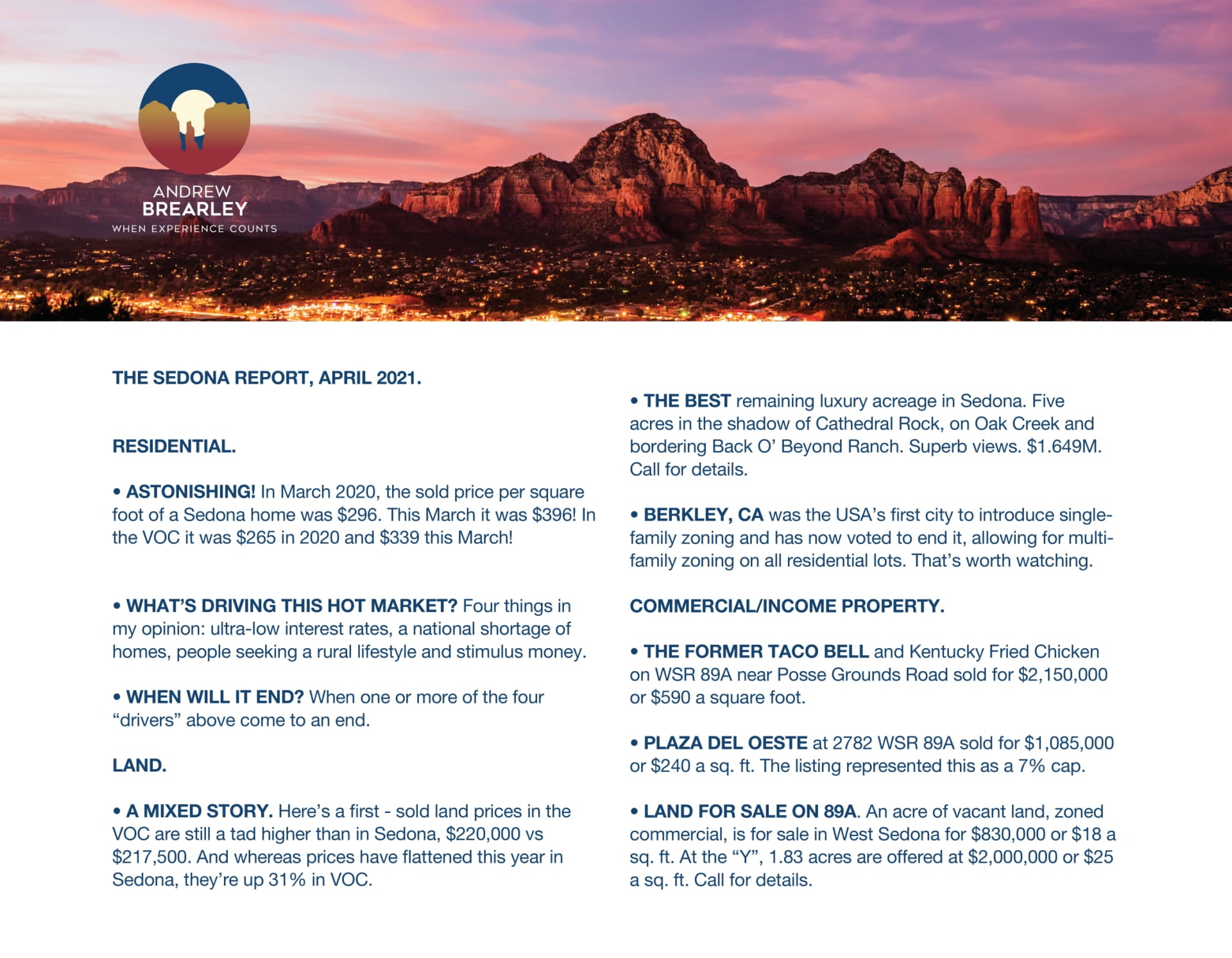 ANDREW
BREARLEY
WHEN EXPERIENCE COUNTS

THE SEDONA REPORT, APRIL 2021.

RESIDENTIAL.

• ASTONISHING! In March 2020, the sold price per square foot of a Sedona home was \$296. This March it was \$396! In the VOC it was \$265 in 2020 and \$339 this March!

• WHAT'S DRIVING THIS HOT MARKET? Four things in my opinion: ultra-low interest rates, a national shortage of homes, people seeking a rural lifestyle and stimulus money.

• WHEN WILL IT END? When one or more of the four "drivers" above come to an end.

LAND.

• A MIXED STORY. Here's a first - sold land prices in the VOC are still a tad higher than in Sedona, \$220,000 vs \$217,500. And whereas prices have flattened this year in Sedona, they're up 31% in VOC.

• THE BEST remaining luxury acreage in Sedona. Five acres in the shadow of Cathedral Rock, on Oak Creek and bordering Back O' Beyond Ranch. Superb views. \$1.649M. Call for details.

• BERKLEY, CA was the USA's first city to introduce single-family zoning and has now voted to end it, allowing for multi-family zoning on all residential lots. That's worth watching.

COMMERCIAL/INCOME PROPERTY.

• THE FORMER TACO BELL and Kentucky Fried Chicken on WSR 89A near Posse Grounds Road sold for \$2,150,000 or \$590 a square foot.

• PLAZA DEL OESTE at 2782 WSR 89A sold for \$1,085,000 or \$240 a sq. ft. The listing represented this as a 7% cap.

• LAND FOR SALE ON 89A. An acre of vacant land, zoned commercial, is for sale in West Sedona for \$830,000 or \$18 a sq. ft. At the "Y", 1.83 acres are offered at \$2,000,000 or \$25 a sq. ft. Call for details.